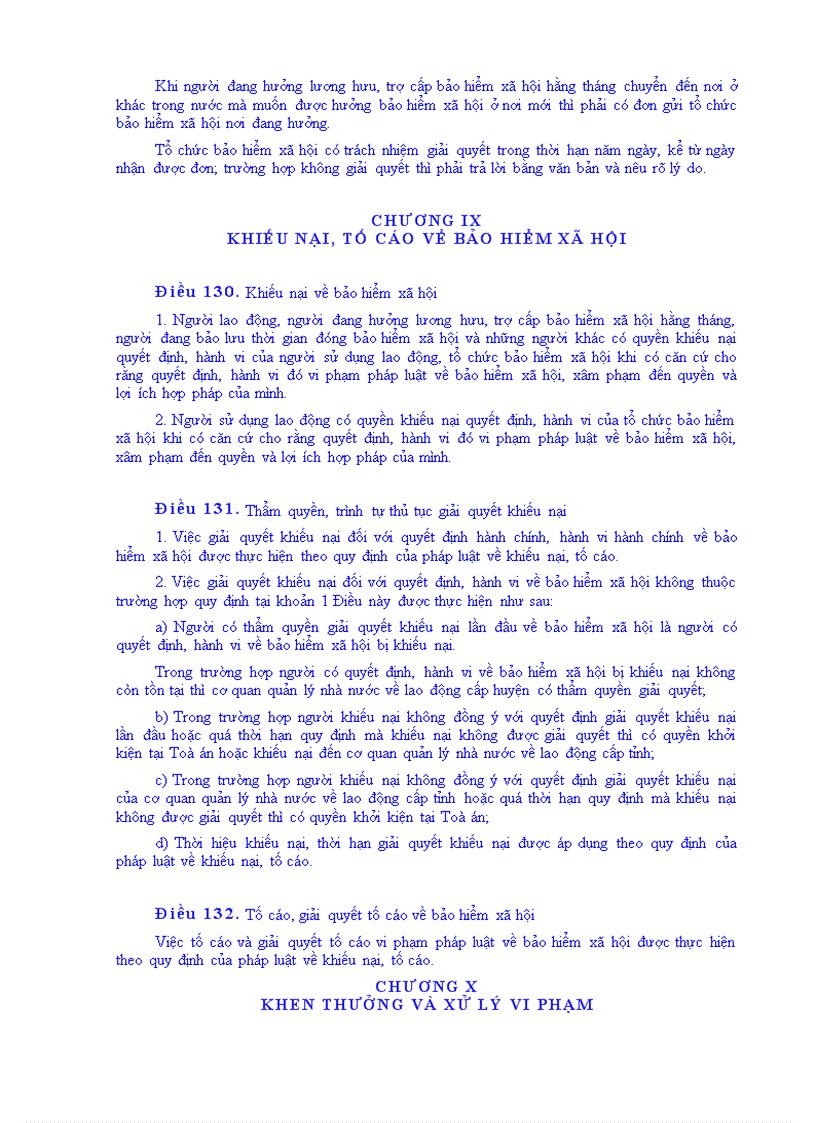 Khi người đang hưởng lương hưu, trợ cấp bảo hiểm xã hội hằng tháng chuyển đến nơi ở khác trong nước mà muốn được hưởng bảo hiểm xã hội ở nơi mới thì phải có đơn gửi tổ chức bảo hiểm xã hội nơi đang hưởng.

Tổ chức bảo hiểm xã hội có trách nhiệm giải quyết trong thời hạn năm ngày, kể từ ngày nhận được đơn; trường hợp không giải quyết thì phải trả lời bằng văn bản và nêu rõ lý do.

CHƯƠNG IX
KHIẾU NẠI, TỐ CÁO VỀ BẢO HIỂM XÃ HỘI

Điều 130. Khiếu nại về bảo hiểm xã hội

1. Người lao động, người đang hưởng lương hưu, trợ cấp bảo hiểm xã hội hằng tháng, người đang bảo lưu thời gian đóng bảo hiểm xã hội và những người khác có quyền khiếu nại quyết định, hành vi của người sử dụng lao động, tổ chức bảo hiểm xã hội khi có căn cứ cho rằng quyết định, hành vi đó vi phạm pháp luật về bảo hiểm xã hội, xâm phạm đến quyền và lợi ích hợp pháp của mình.

2. Người sử dụng lao động có quyền khiếu nại quyết định, hành vi của tổ chức bảo hiểm xã hội khi có căn cứ cho rằng quyết định, hành vi đó vi phạm pháp luật về bảo hiểm xã hội, xâm phạm đến quyền và lợi ích hợp pháp của mình.

Điều 131. Thẩm quyền, trình tự thủ tục giải quyết khiếu nại

1. Việc giải quyết khiếu nại đối với quyết định hành chính, hành vi hành chính về bảo hiểm xã hội được thực hiện theo quy định của pháp luật về khiếu nại, tố cáo.

2. Việc giải quyết khiếu nại đối với quyết định, hành vi về bảo hiểm xã hội không thuộc trường hợp quy định tại khoản 1 Điều này được thực hiện như sau:

a) Người có thẩm quyền giải quyết khiếu nại lần đầu về bảo hiểm xã hội là người có quyết định, hành vi về bảo hiểm xã hội bị khiếu nại.

Trong trường hợp người có quyết định, hành vi về bảo hiểm xã hội bị khiếu nại không còn tồn tại thì cơ quan quản lý nhà nước về lao động cấp huyện có thẩm quyền giải quyết;

b) Trong trường hợp người khiếu nại không đồng ý với quyết định giải quyết khiếu nại lần đầu hoặc quá thời hạn quy định mà khiếu nại không được giải quyết thì có quyền khởi kiện tại Toà án hoặc khiếu nại đến cơ quan quản lý nhà nước về lao động cấp tỉnh;

c) Trong trường hợp người khiếu nại không đồng ý với quyết định giải quyết khiếu nại của cơ quan quản lý nhà nước về lao động cấp tỉnh hoặc quá thời hạn quy định mà khiếu nại không được giải quyết thì có quyền khởi kiện tại Toà án;

d) Thời hiệu khiếu nại, thời hạn giải quyết khiếu nại được áp dụng theo quy định của pháp luật về khiếu nại, tố cáo.

Điều 132. Tố cáo, giải quyết tố cáo về bảo hiểm xã hội

Việc tố cáo và giải quyết tố cáo vi phạm pháp luật về bảo hiểm xã hội được thực hiện theo quy định của pháp luật về khiếu nại, tố cáo.

CHƯƠNG X
KHEN THƯỞNG VÀ XỬ LÝ VI PHẠM